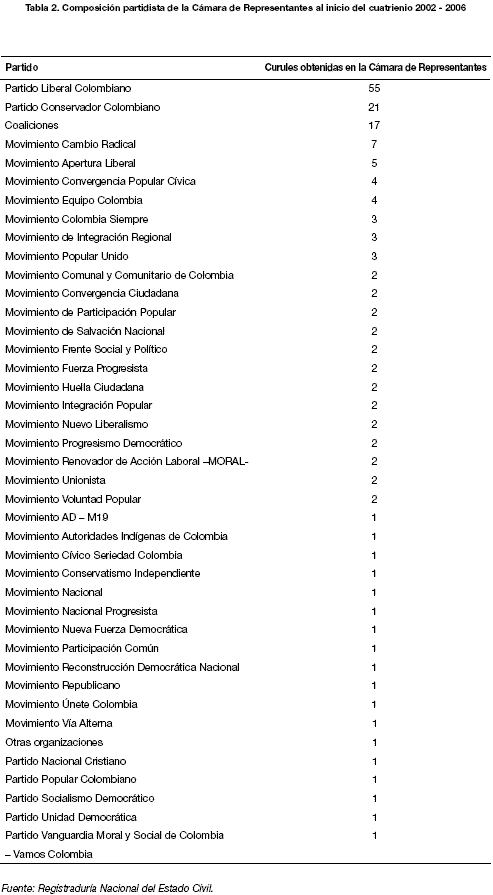 Tabla 2. Composición partidista de la Cámara de Representantes al inicio del cuatrienio 2002 - 2006

| Partido | Curules obtenidas en la Cámara de Representantes |
|---|---|
| Partido Liberal Colombiano | 55 |
| Partido Conservador Colombiano | 21 |
| Coaliciones | 17 |
| Movimiento Cambio Radical | 7 |
| Movimiento Apertura Liberal | 5 |
| Movimiento Convergencia Popular Cívica | 4 |
| Movimiento Equipo Colombia | 4 |
| Movimiento Colombia Siempre | 3 |
| Movimiento de Integración Regional | 3 |
| Movimiento Popular Unido | 3 |
| Movimiento Comunal y Comunitario de Colombia | 2 |
| Movimiento Convergencia Ciudadana | 2 |
| Movimiento de Participación Popular | 2 |
| Movimiento de Salvación Nacional | 2 |
| Movimiento Frente Social y Político | 2 |
| Movimiento Fuerza Progresista | 2 |
| Movimiento Huella Ciudadana | 2 |
| Movimiento Integración Popular | 2 |
| Movimiento Nuevo Liberalismo | 2 |
| Movimiento Progresismo Democrático | 2 |
| Movimiento Renovador de Acción Laboral –MORAL- | 2 |
| Movimiento Unionista | 2 |
| Movimiento Voluntad Popular | 2 |
| Movimiento AD – M19 | 1 |
| Movimiento Autoridades Indígenas de Colombia | 1 |
| Movimiento Cívico Seriedad Colombia | 1 |
| Movimiento Conservatismo Independiente | 1 |
| Movimiento Nacional | 1 |
| Movimiento Nacional Progresista | 1 |
| Movimiento Nueva Fuerza Democrática | 1 |
| Movimiento Participación Común | 1 |
| Movimiento Reconstrucción Democrática Nacional | 1 |
| Movimiento Republicano | 1 |
| Movimiento Únete Colombia | 1 |
| Movimiento Vía Alterna | 1 |
| Otras organizaciones | 1 |
| Partido Nacional Cristiano | 1 |
| Partido Popular Colombiano | 1 |
| Partido Socialismo Democrático | 1 |
| Partido Unidad Democrática | 1 |
| Partido Vanguardia Moral y Social de Colombia – Vamos Colombia | 1 |

Fuente: Registraduría Nacional del Estado Civil.